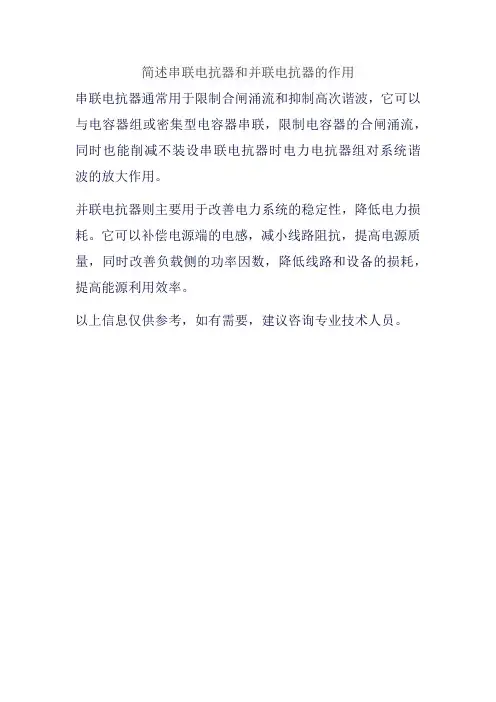 简述串联电抗器和并联电抗器的作用

串联电抗器通常用于限制合闸涌流和抑制高次谐波，它可以与电容器组或密集型电容器串联，限制电容器的合闸涌流，同时也能削减不装设串联电抗器时电力电抗器组对系统谐波的放大作用。

并联电抗器则主要用于改善电力系统的稳定性，降低电力损耗。它可以补偿电源端的电感，减小线路阻抗，提高电源质量，同时改善负载侧的功率因数，降低线路和设备的损耗，提高能源利用效率。

以上信息仅供参考，如有需要，建议咨询专业技术人员。